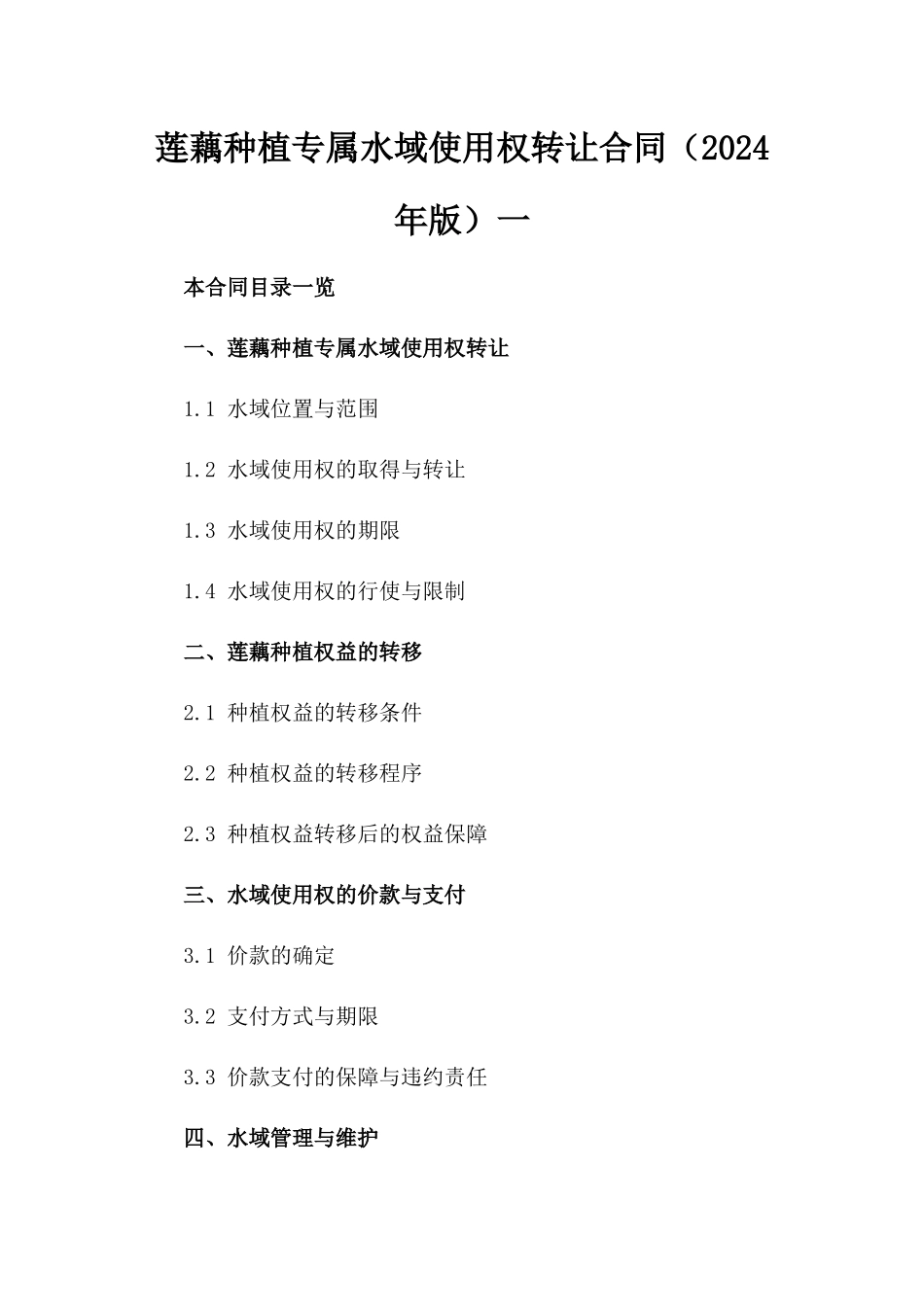 莲藕种植专属水域使用权转让合同（2024年版）一

本合同目录一览

一、莲藕种植专属水域使用权转让

1.1 水域位置与范围

1.2 水域使用权的取得与转让

1.3 水域使用权的期限

1.4 水域使用权的行使与限制

二、莲藕种植权益的转移

2.1 种植权益的转移条件

2.2 种植权益的转移程序

2.3 种植权益转移后的权益保障

三、水域使用权的价款与支付

3.1 价款的确定

3.2 支付方式与期限

3.3 价款支付的保障与违约责任

四、水域管理与维护